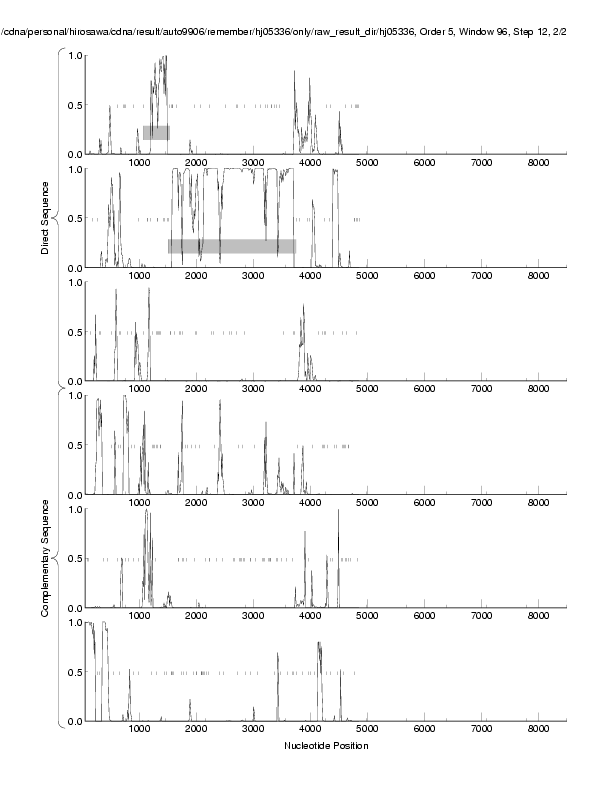 /cdna/personal/hirosawa/cdna/result/auto9906/remember/hj05336/only/raw_result_dir/hj05336, Order 5, Window 96, Step 12, 2/2

Direct Sequence

1.0
0.5
0.0
1000 2000 3000 4000 5000 6000 7000 8000

1.0
0.5
0.0
1000 2000 3000 4000 5000 6000 7000 8000

1.0
0.5
0.0
1000 2000 3000 4000 5000 6000 7000 8000

Complementary Sequence

1.0
0.5
0.0
1000 2000 3000 4000 5000 6000 7000 8000

1.0
0.5
0.0
1000 2000 3000 4000 5000 6000 7000 8000

1.0
0.5
0.0
1000 2000 3000 4000 5000 6000 7000 8000

Nucleotide Position